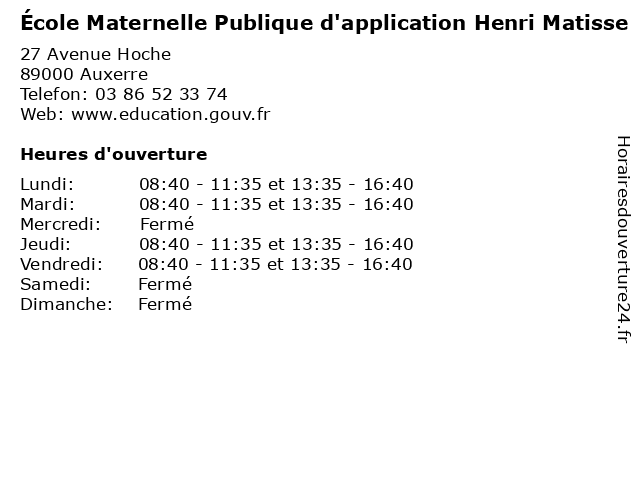 École Maternelle Publique d'application Henri Matisse

27 Avenue Hoche
89000 Auxerre
Telefon: 03 86 52 33 74
Web: www.education.gouv.fr

Heures d'ouverture

Lundi: 08:40 - 11:35 et 13:35 - 16:40
Mardi: 08:40 - 11:35 et 13:35 - 16:40
Mercredi: Fermé
Jeudi: 08:40 - 11:35 et 13:35 - 16:40
Vendredi: 08:40 - 11:35 et 13:35 - 16:40
Samedi: Fermé
Dimanche: Fermé

Horairesdouverture24.fr